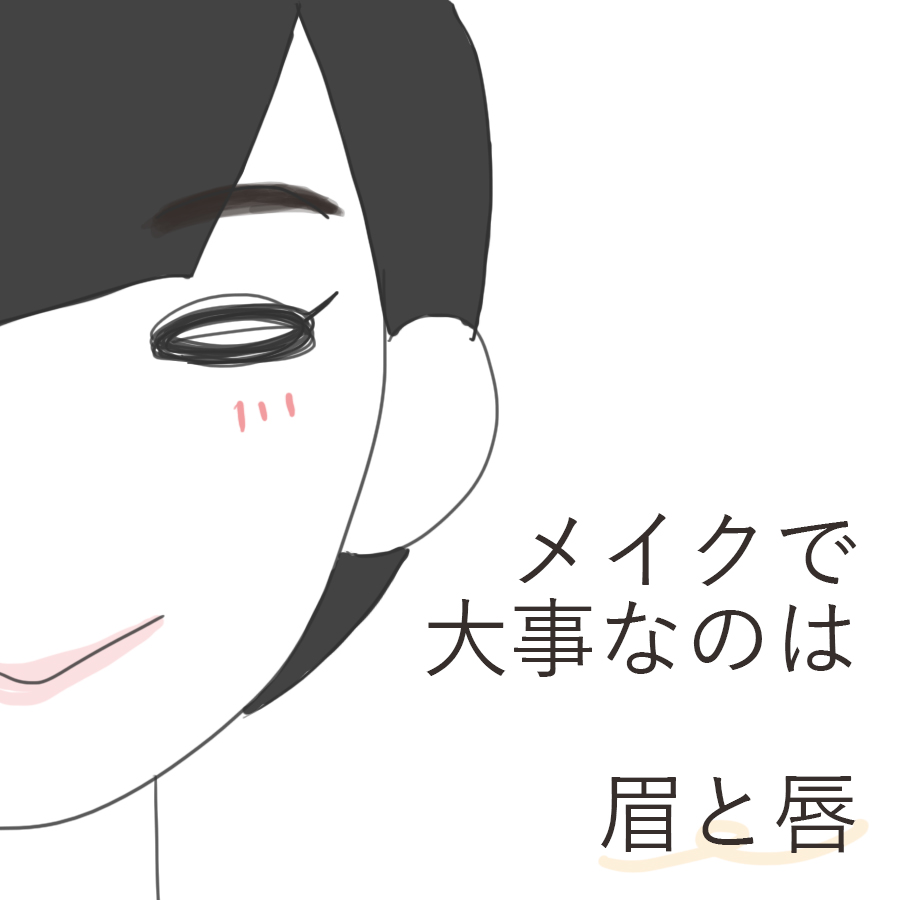 メイクで
大事なのは

眉と唇